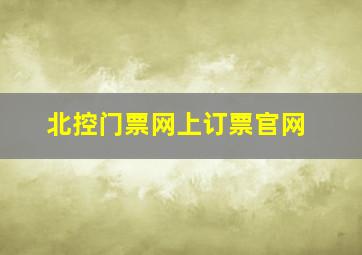 北控门票网上订票官网